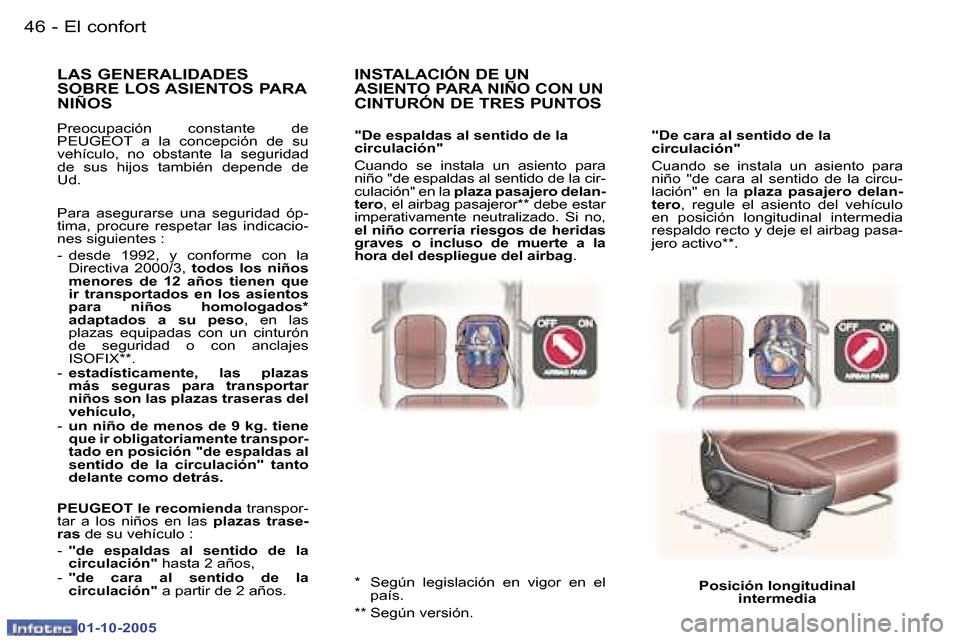 46 - El confort

LAS GENERALIDADES SOBRE LOS ASIENTOS PARA NIÑOS

Preocupación constante de PEUGEOT a la concepción de su vehículo, no obstante la seguridad de sus hijos también depende de Ud.

Para asegurarse una seguridad óptima, procure respetar las indicaciones siguientes :

- desde 1992, y conforme con la Directiva 2000/3, todos los niños menores de 12 años tienen que ir transportados en los asientos para niños homologados* adaptados a su peso, en las plazas equipadas con un cinturón de seguridad o con anclajes ISOFIX**.
- estadísticamente, las plazas más seguras para transportar niños son las plazas traseras del vehículo,
- un niño de menos de 9 kg. tiene que ir obligatoriamente transportado en posición "de espaldas al sentido de la circulación" tanto delante como detrás.

PEUGEOT le recomienda transportar a los niños en las plazas traseras de su vehículo :

- "de espaldas al sentido de la circulación" hasta 2 años,
- "de cara al sentido de la circulación" a partir de 2 años.

INSTALACIÓN DE UN ASIENTO PARA NIÑO CON UN CINTURÓN DE TRES PUNTOS

"De espaldas al sentido de la circulación"

Cuando se instala un asiento para niño "de espaldas al sentido de la circulación" en la plaza pasajero delantero, el airbag pasajeror** debe estar imperativamente neutralizado. Si no, el niño correría riesgos de heridas graves o incluso de muerte a la hora del despliegue del airbag.

OFF ON
AIRBAG PASS

* Según legislación en vigor en el país.

** Según versión.

"De cara al sentido de la circulación"

Cuando se instala un asiento para niño "de cara al sentido de la circulación" en la plaza pasajero delantero, regule el asiento del vehículo en posición longitudinal intermedia respaldo recto y deje el airbag pasajero activo**.

OFF ON
AIRBAG PASS

Posición longitudinal intermedia

Infotec 01-10-2005

carmanualsonline.info